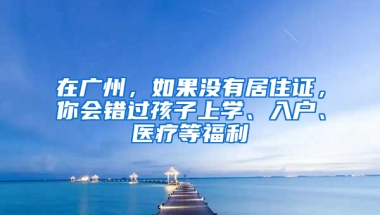 在广州，如果没有居住证，你会错过孩子上学、入户、医疗等福利